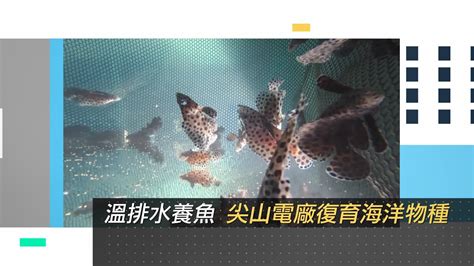 溫排水養魚 尖山電廠復育海洋物種